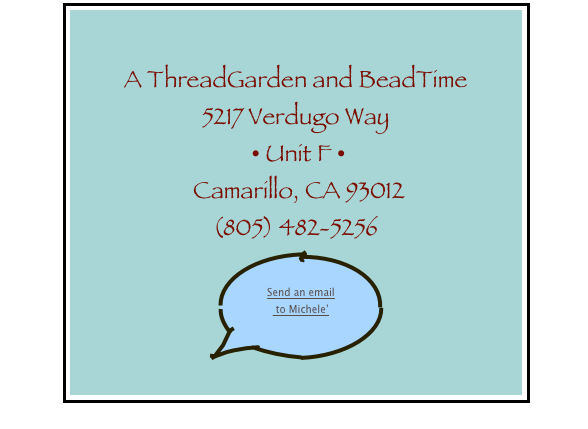 A ThreadGarden and BeadTime
5217 Verdugo Way
• Unit F •
Camarillo, CA 93012
(805) 482-5256

Send an email to Michele'